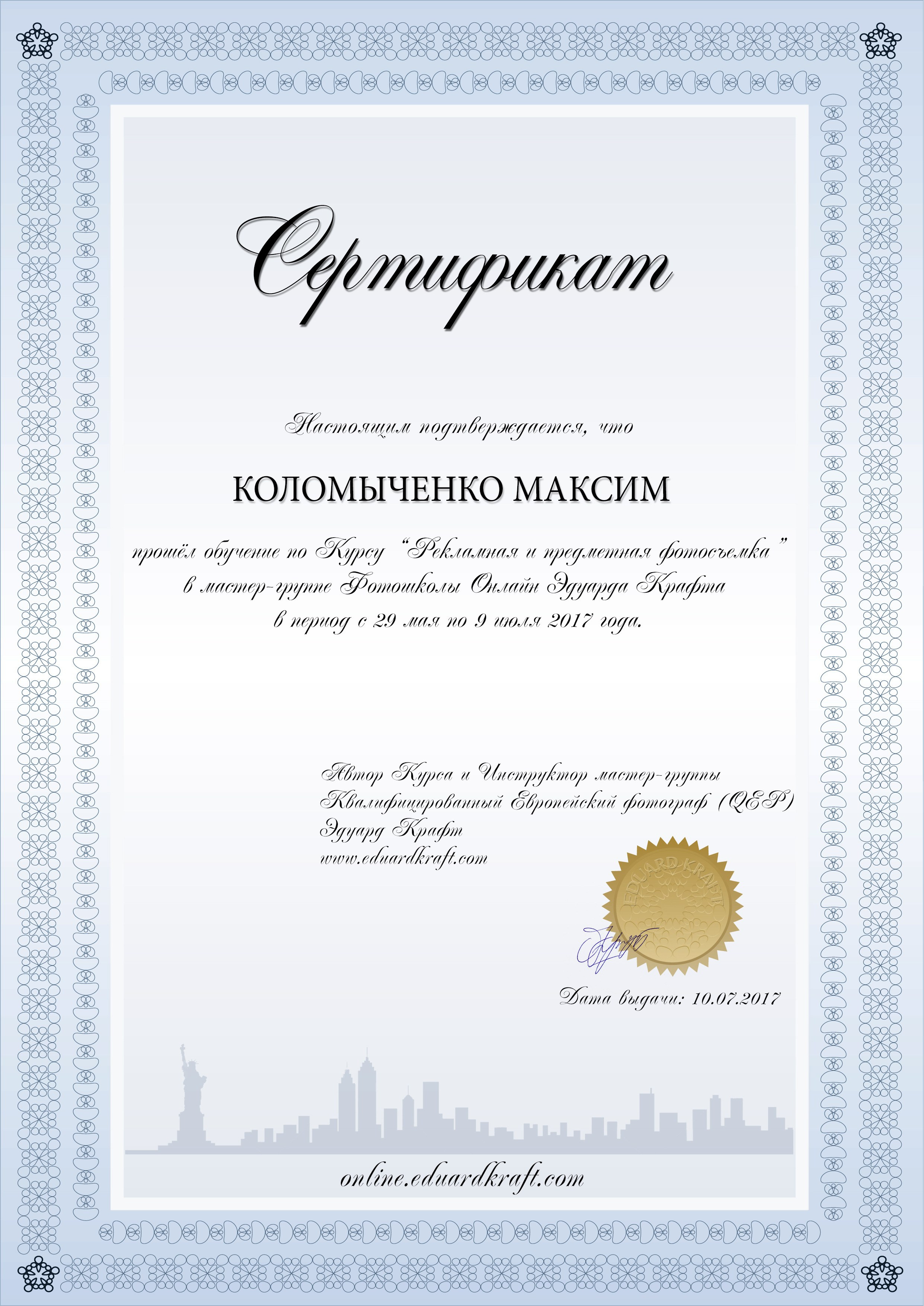 Сертификат

Настоящим подтверждается, что

КОЛОМЫЧЕНКО МАКСИМ

прошёл обучение по Курсу "Рекламная и предметная фотосъемка" в мастер-группе Фотошколы Онлайн Эдуарда Крафта в период с 29 мая по 9 июля 2017 года.

Автор Курса и Инструктор мастер-группы
Квалифицированный Европейский фотограф (QEP)
Эдуард Крафт
www.eduardkraft.com

EDUARD KRAFT

Дата выдачи: 10.07.2017

online.eduardkraft.com